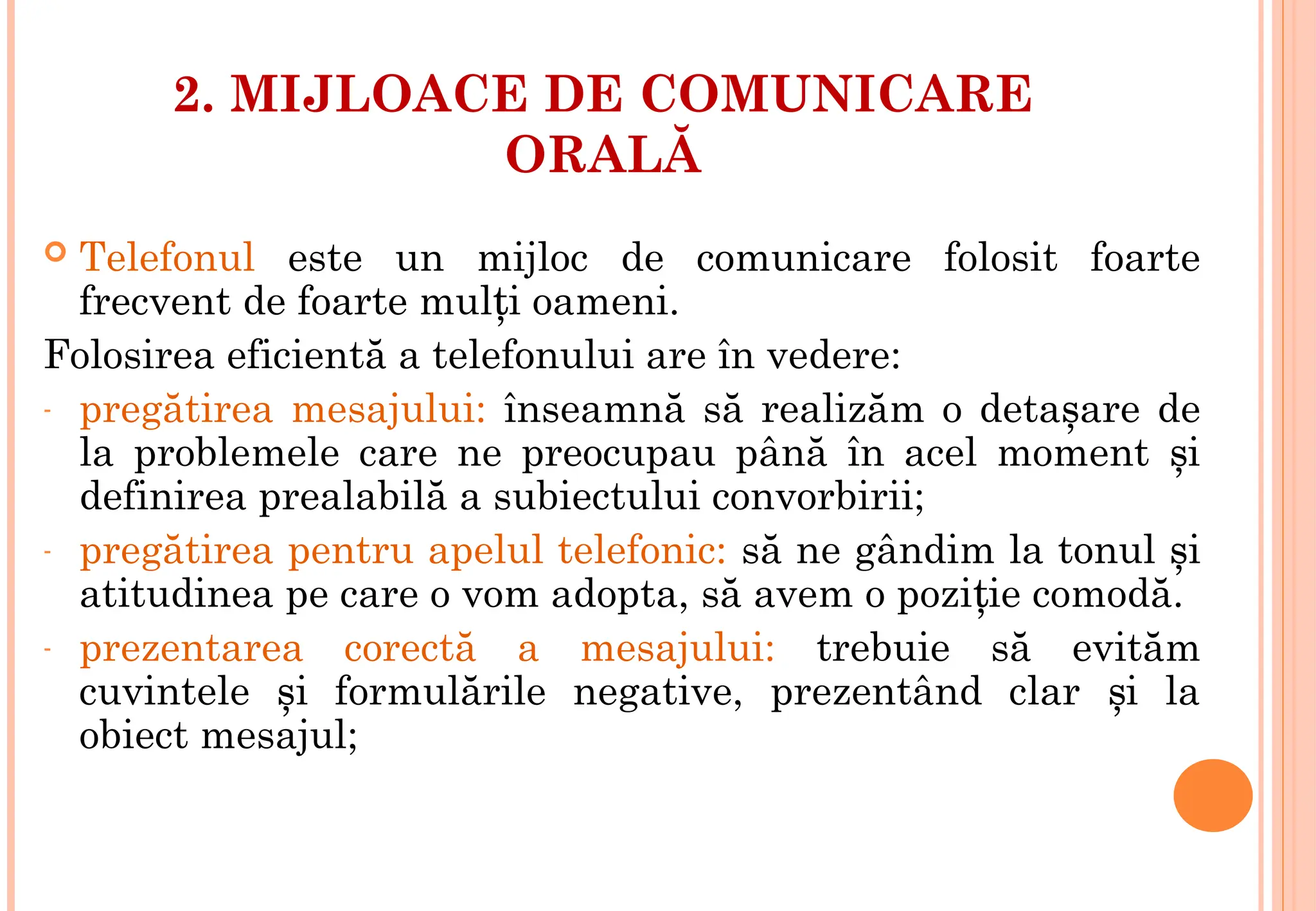 2. MIJLOACE DE COMUNICARE ORALĂ

Telefonul este un mijloc de comunicare folosit foarte frecvent de foarte mulți oameni.

Folosirea eficientă a telefonului are în vedere:

- pregătirea mesajului: înseamnă să realizăm o detașare de la problemele care ne preocupau până în acel moment și definirea prealabilă a subiectului convorbirii;

- pregătirea pentru apelul telefonic: să ne gândim la tonul și atitudinea pe care o vom adopta, să avem o poziție comodă.

- prezentarea corectă a mesajului: trebuie să evităm cuvintele și formulările negative, prezentând clar și la obiect mesajul;